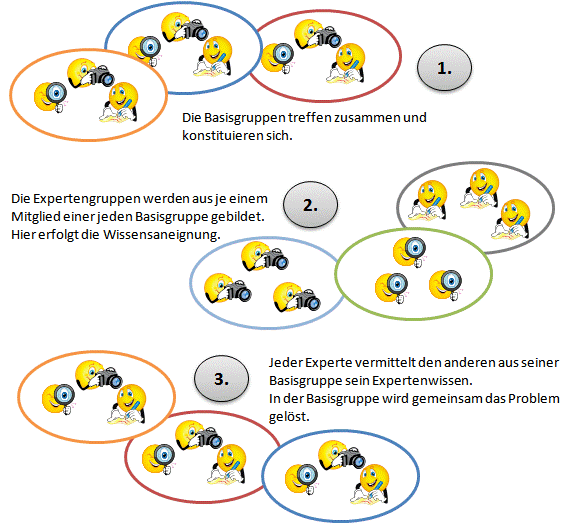 1.

Die Basisgruppen treffen zusammen und konstituieren sich.

Die Expertengruppen werden aus je einem Mitglied einer jeden Basisgruppe gebildet. Hier erfolgt die Wissensaneignung.

2.

3.

Jeder Experte vermittelt den anderen aus seiner Basisgruppe sein Expertenwissen.
In der Basisgruppe wird gemeinsam das Problem gelöst.